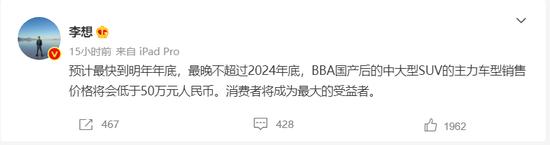 李想

15小时前 来自 iPad Pro

预计最快到明年年底，最晚不超过2024年底，BBA国产后的中大型SUV的主力车型销售价格将会低于50万元人民币。消费者将成为最大的受益者。

467 428 1962